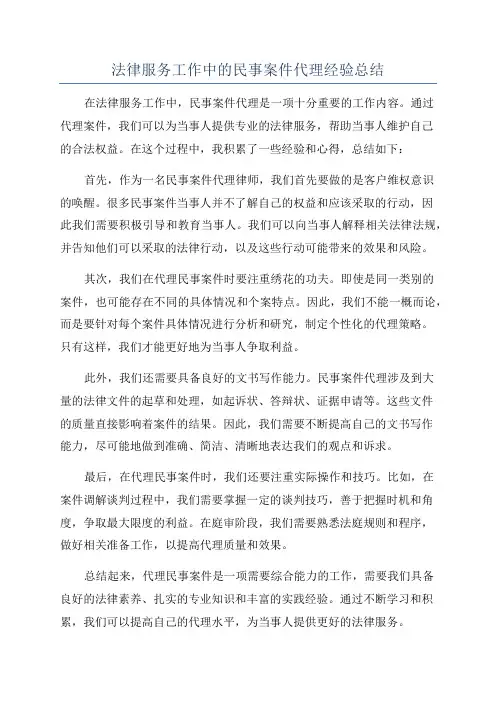 法律服务工作中的民事案件代理经验总结

在法律服务工作中，民事案件代理是一项十分重要的工作内容。通过代理案件，我们可以为当事人提供专业的法律服务，帮助当事人维护自己的合法权益。在这个过程中，我积累了一些经验和心得，总结如下：

首先，作为一名民事案件代理律师，我们首先要做的是客户维权意识的唤醒。很多民事案件当事人并不了解自己的权益和应该采取的行动，因此我们需要积极引导和教育当事人。我们可以向当事人解释相关法律法规，并告知他们可以采取的法律行动，以及这些行动可能带来的效果和风险。

其次，我们在代理民事案件时要注重绣花的功夫。即使是同一类别的案件，也可能存在不同的具体情况和个案特点。因此，我们不能一概而论，而是要针对每个案件具体情况进行分析和研究，制定个性化的代理策略。只有这样，我们才能更好地为当事人争取利益。

此外，我们还需要具备良好的文书写作能力。民事案件代理涉及到大量的法律文件的起草和处理，如起诉状、答辩状、证据申请等。这些文件的质量直接影响着案件的结果。因此，我们需要不断提高自己的文书写作能力，尽可能地做到准确、简洁、清晰地表达我们的观点和诉求。

最后，在代理民事案件时，我们还要注重实际操作和技巧。比如，在案件调解谈判过程中，我们需要掌握一定的谈判技巧，善于把握时机和角度，争取最大限度的利益。在庭审阶段，我们需要熟悉法庭规则和程序，做好相关准备工作，以提高代理质量和效果。

总结起来，代理民事案件是一项需要综合能力的工作，需要我们具备良好的法律素养、扎实的专业知识和丰富的实践经验。通过不断学习和积累，我们可以提高自己的代理水平，为当事人提供更好的法律服务。